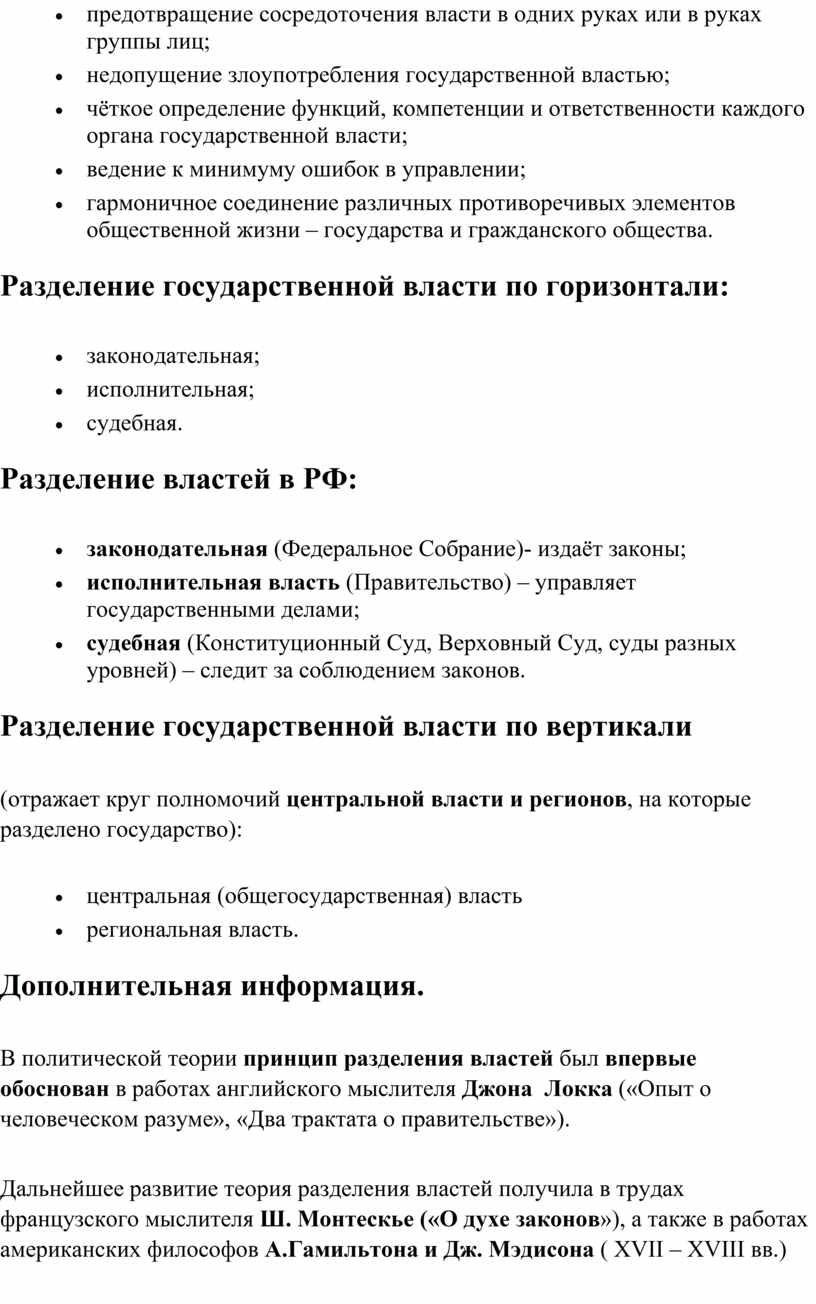 • предотвращение сосредоточения власти в одних руках или в руках группы лиц;
• недопущение злоупотребления государственной властью;
• чёткое определение функций, компетенции и ответственности каждого органа государственной власти;
• ведение к минимуму ошибок в управлении;
• гармоничное соединение различных противоречивых элементов общественной жизни – государства и гражданского общества.

Разделение государственной власти по горизонтали:

• законодательная;
• исполнительная;
• судебная.

Разделение властей в РФ:

• законодательная (Федеральное Собрание)- издаёт законы;
• исполнительная власть (Правительство) – управляет государственными делами;
• судебная (Конституционный Суд, Верховный Суд, суды разных уровней) – следит за соблюдением законов.

Разделение государственной власти по вертикали

(отражает круг полномочий центральной власти и регионов, на которые разделено государство):

• центральная (общегосударственная) власть
• региональная власть.

Дополнительная информация.

В политической теории принцип разделения властей был впервые обоснован в работах английского мыслителя Джона Локка («Опыт о человеческом разуме», «Два трактата о правительстве»).

Дальнейшее развитие теория разделения властей получила в трудах французского мыслителя Ш. Монтескье («О духе законов»), а также в работах американских философов А.Гамильтона и Дж. Мэдисона ( XVII – XVIII вв.)